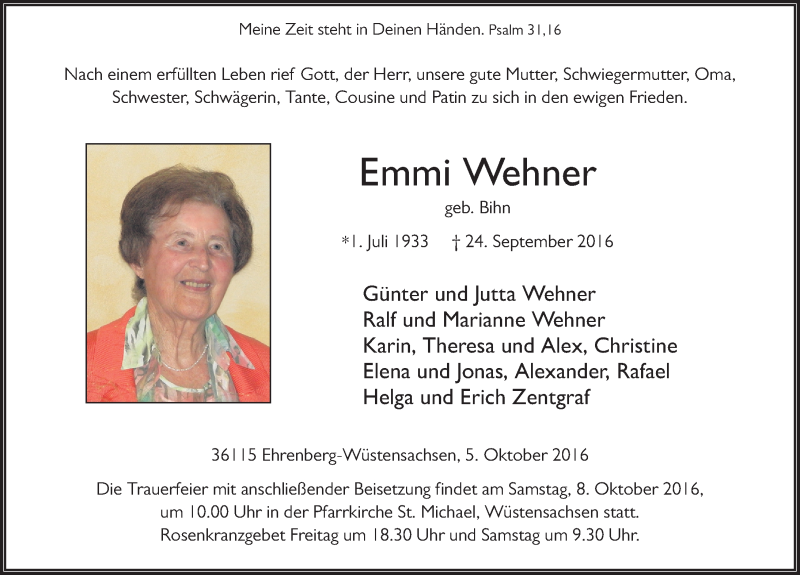 Meine Zeit steht in Deinen Händen. Psalm 31,16

Nach einem erfüllten Leben rief Gott, der Herr, unsere gute Mutter, Schwiegermutter, Oma, Schwester, Schwägerin, Tante, Cousine und Patin zu sich in den ewigen Frieden.

Emmi Wehner

geb. Bihn

*1. Juli 1933 † 24. September 2016

Günter und Jutta Wehner
Ralf und Marianne Wehner
Karin, Theresa und Alex, Christine
Elena und Jonas, Alexander, Rafael
Helga und Erich Zentgraf

36115 Ehrenberg-Wüstensachsen, 5. Oktober 2016

Die Trauerfeier mit anschließender Beisetzung findet am Samstag, 8. Oktober 2016, um 10.00 Uhr in der Pfarrkirche St. Michael, Wüstensachsen statt. Rosenkranzgebet Freitag um 18.30 Uhr und Samstag um 9.30 Uhr.